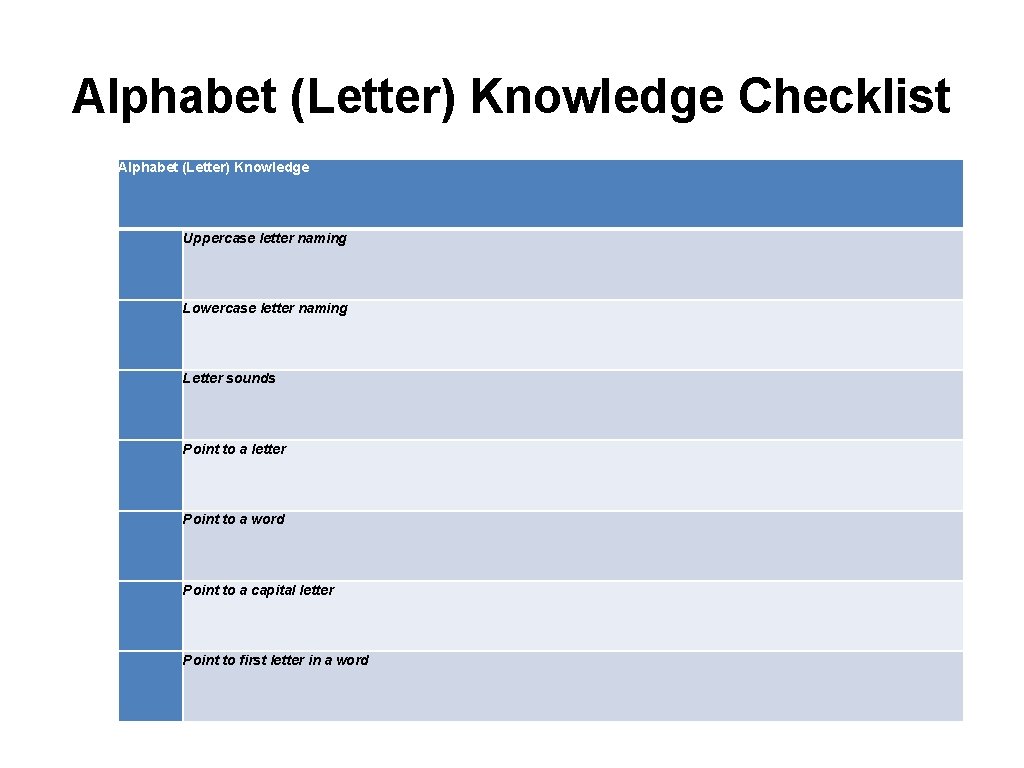 Alphabet (Letter) Knowledge Checklist

| Alphabet (Letter) Knowledge | |
|---|---|
| | Uppercase letter naming |
| | Lowercase letter naming |
| | Letter sounds |
| | Point to a letter |
| | Point to a word |
| | Point to a capital letter |
| | Point to first letter in a word |